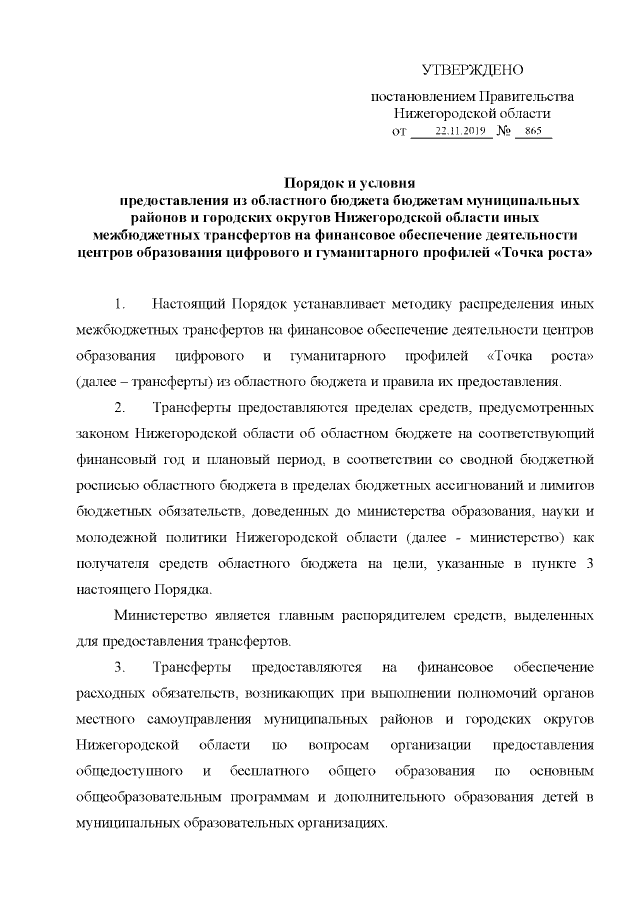 УТВЕРЖДЕНО

постановлением Правительства Нижегородской области
от 22.11.2019 № 865

Порядок и условия
предоставления из областного бюджета бюджетам муниципальных районов и городских округов Нижегородской области иных межбюджетных трансфертов на финансовое обеспечение деятельности центров образования цифрового и гуманитарного профилей «Точка роста»

1. Настоящий Порядок устанавливает методику распределения иных межбюджетных трансфертов на финансовое обеспечение деятельности центров образования цифрового и гуманитарного профилей «Точка роста» (далее – трансферты) из областного бюджета и правила их предоставления.

2. Трансферты предоставляются пределах средств, предусмотренных законом Нижегородской области об областном бюджете на соответствующий финансовый год и плановый период, в соответствии со сводной бюджетной росписью областного бюджета в пределах бюджетных ассигнований и лимитов бюджетных обязательств, доведенных до министерства образования, науки и молодежной политики Нижегородской области (далее - министерство) как получателя средств областного бюджета на цели, указанные в пункте 3 настоящего Порядка.

Министерство является главным распорядителем средств, выделенных для предоставления трансфертов.

3. Трансферты предоставляются на финансовое обеспечение расходных обязательств, возникающих при выполнении полномочий органов местного самоуправления муниципальных районов и городских округов Нижегородской области по вопросам организации предоставления общедоступного и бесплатного общего образования по основным общеобразовательным программам и дополнительного образования детей в муниципальных образовательных организациях.